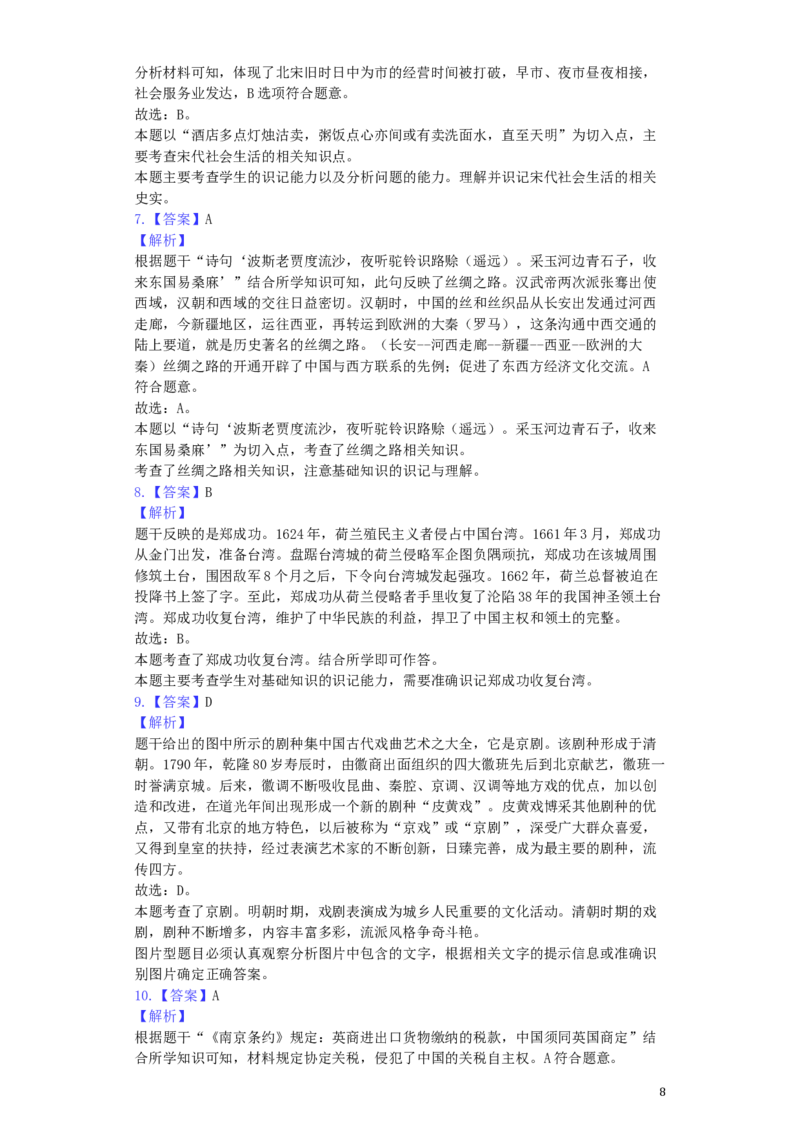 分析材料可知，体现了北宋旧时日中为市的经营时间被打破，早市、夜市昼夜相接，社会服务业发达，B选项符合题意。
故选：B。
本题以“酒店多点灯烛沽卖，粥饭点心亦间或有卖洗面水，直至天明”为切入点，主要考查宋代社会生活的相关知识点。
本题主要考查学生的识记能力以及分析问题的能力。理解并识记宋代社会生活的相关史实。
7.【答案】A
【解析】
根据题干“诗句‘波斯老贾度流沙，夜听驼铃识路赊（遥远）。采玉河边青石子，收来东国易桑麻’”结合所学知识可知，此句反映了丝绸之路。汉武帝两次派张骞出使西域，汉朝和西域的交往日益密切。汉朝时，中国的丝和丝织品从长安出发通过河西走廊，今新疆地区，运往西亚，再转运到欧洲的大秦（罗马），这条沟通中西交通的陆上要道，就是历史著名的丝绸之路。（长安--河西走廊--新疆--西亚--欧洲的大秦）丝绸之路的开通开辟了中国与西方联系的先例；促进了东西方经济文化交流。A符合题意。
故选：A。
本题以“诗句‘波斯老贾度流沙，夜听驼铃识路赊（遥远）。采玉河边青石子，收来东国易桑麻’”为切入点，考查了丝绸之路相关知识。
考查了丝绸之路相关知识，注意基础知识的识记与理解。
8.【答案】B
【解析】
题干反映的是郑成功。1624年，荷兰殖民主义者侵占中国台湾。1661年3月，郑成功从金门出发，准备台湾。盘踞台湾城的荷兰侵略军企图负隅顽抗，郑成功在该城周围修筑土台，围困敌军8个月之后，下令向台湾城发起强攻。1662年，荷兰总督被迫在投降书上签了字。至此，郑成功从荷兰侵略者手里收复了沦陷38年的我国神圣领土台湾。郑成功收复台湾，维护了中华民族的利益，捍卫了中国主权和领土的完整。
故选：B。
本题考查了郑成功收复台湾。结合所学即可作答。
本题主要考查学生对基础知识的识记能力，需要准确识记郑成功收复台湾。
9.【答案】D
【解析】
题干给出的图中所示的剧种集中国古代戏曲艺术之大全，它是京剧。该剧种形成于清朝。1790年，乾隆80岁寿辰时，由徽商出面组织的四大徽班先后到北京献艺，徽班一时誉满京城。后来，徽调不断吸收昆曲、秦腔、京调、汉调等地方戏的优点，加以创造和改进，在道光年间出现形成一个新的剧种“皮黄戏”。皮黄戏博采其他剧种的优点，又带有北京的地方特色，以后被称为“京戏”或“京剧”，深受广大群众喜爱，又得到皇室的扶持，经过表演艺术家的不断创新，日臻完善，成为最主要的剧种，流传四方。
故选：D。
本题考查了京剧。明朝时期，戏剧表演成为城乡人民重要的文化活动。清朝时期的戏剧，剧种不断增多，内容丰富多彩，流派风格争奇斗艳。
图片型题目必须认真观察分析图片中包含的文字，根据相关文字的提示信息或准确识别图片确定正确答案。
10.【答案】A
【解析】
根据题干“《南京条约》规定：英商进出口货物缴纳的税款，中国须同英国商定”结合所学知识可知，材料规定协定关税，侵犯了中国的关税自主权。A符合题意。
8